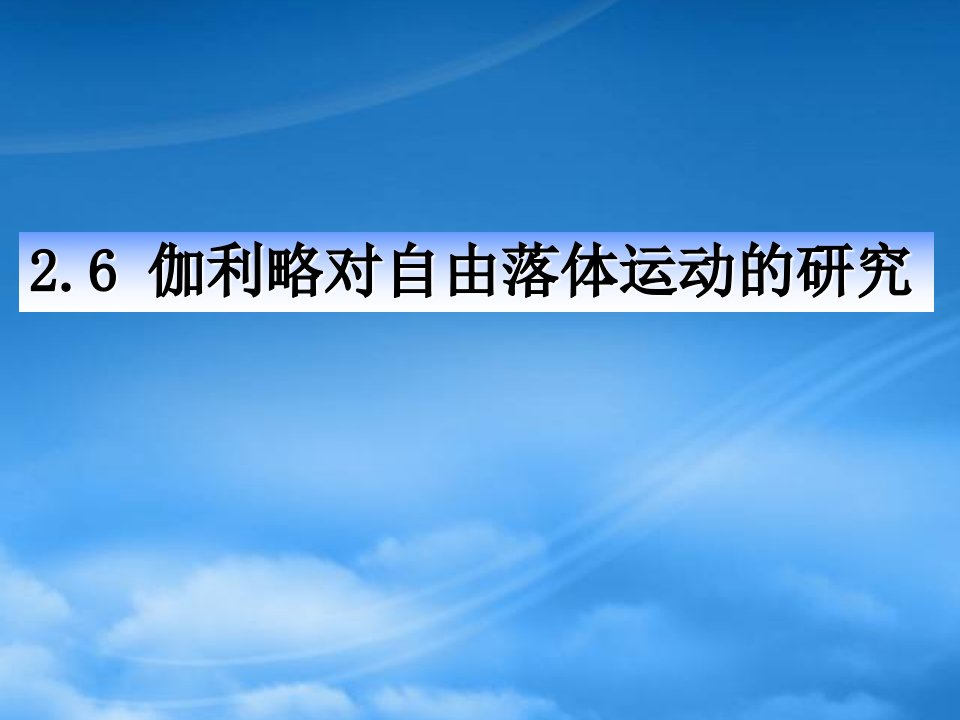 2.6 伽利略对自由落体运动的研究